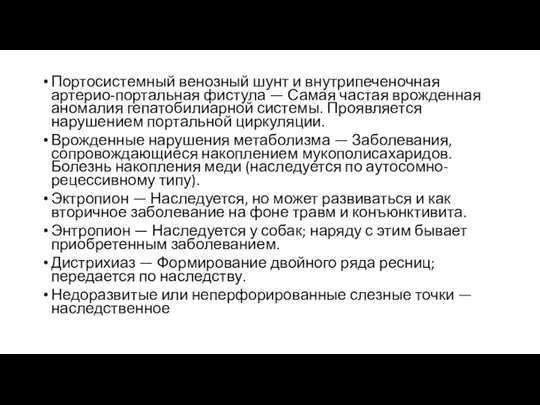 • Портосистемный венозный шунт и внутрипеченочная артерио-портальная фистула — Самая частая врожденная аномалия гепатобилиарной системы. Проявляется нарушением портальной циркуляции.
• Врожденные нарушения метаболизма — Заболевания, сопровождающиеся накоплением мукополисахаридов. Болезнь накопления меди (наследуется по аутосомно-рецессивному типу).
• Эктропион — Наследуется, но может развиваться и как вторичное заболевание на фоне травм и конъюнктивита.
• Энтропион — Наследуется у собак; наряду с этим бывает приобретенным заболеванием.
• Дистрихиаз — Формирование двойного ряда ресниц; передается по наследству.
• Недоразвитые или неперфорированные слезные точки — наследственное